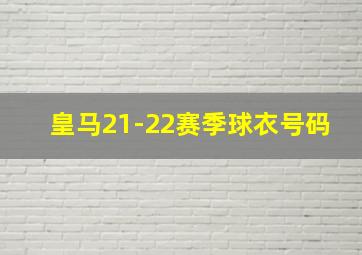 皇马21-22赛季球衣号码